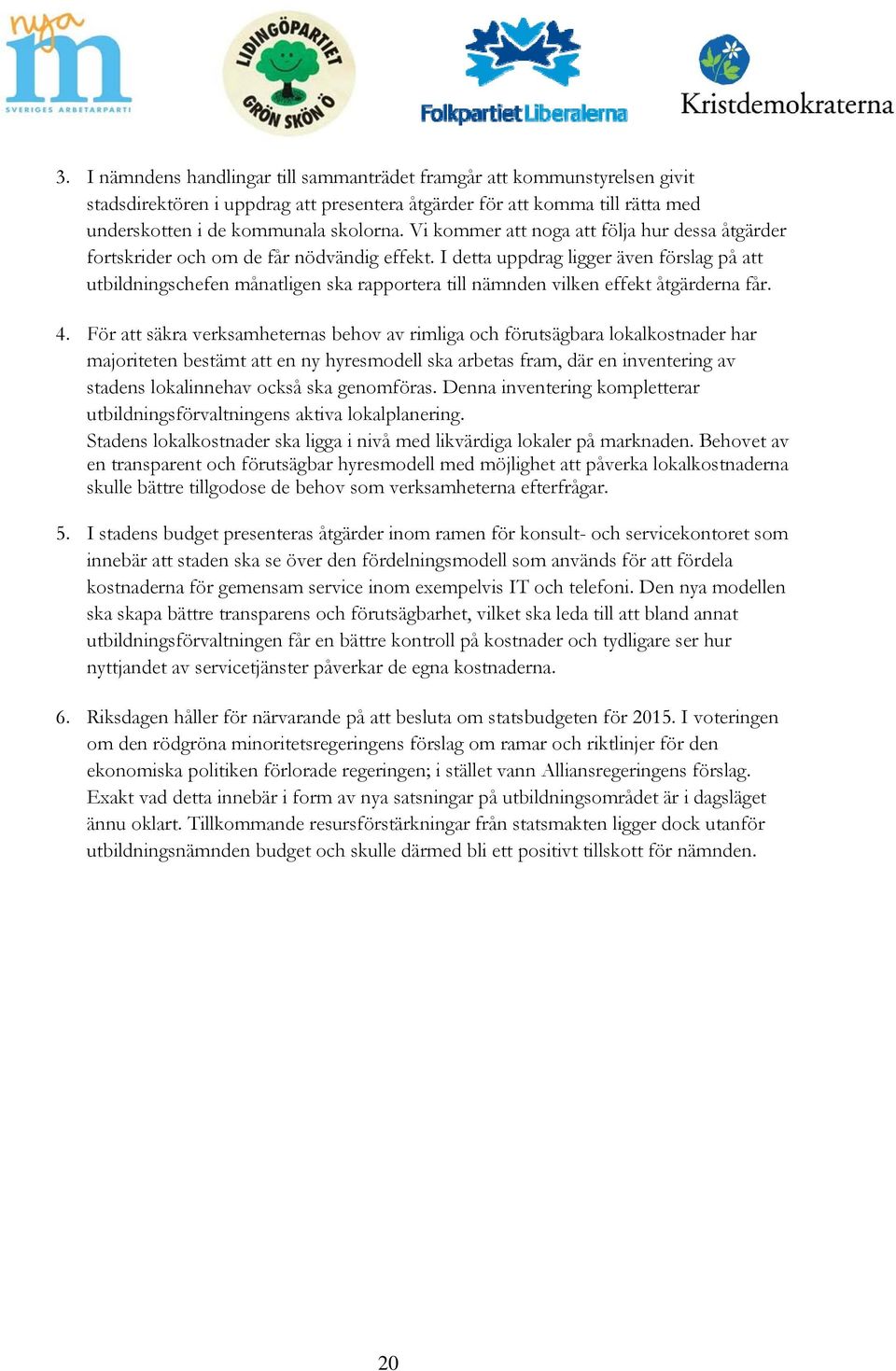 nya m
SVERIGES ARBETARPARTI

LIDINGÖPARTIET
GRÖN SKÖN Ö

Folkpartiet Liberalerna

Kristdemokraterna

3. I nämndens handlingar till sammanträdet framgår att kommunstyrelsen givit stadsdirektören i uppdrag att presentera åtgärder för att komma till rätta med underskotten i de kommunala skolorna. Vi kommer att noga att följa hur dessa åtgärder fortskrider och om de får nödvändig effekt. I detta uppdrag ligger även förslag på att utbildningschefen månatligen ska rapportera till nämnden vilken effekt åtgärderna får.

4. För att säkra verksamheternas behov av rimliga och förutsägbara lokalkostnader har majoriteten bestämt att en ny hyresmodell ska arbetas fram, där en inventering av stadens lokalinnehav också ska genomföras. Denna inventering kompletterar utbildningsförvaltningens aktiva lokalplanering.
Stadens lokalkostnader ska ligga i nivå med likvärdiga lokaler på marknaden. Behovet av en transparent och förutsägbar hyresmodell med möjlighet att påverka lokalkostnaderna skulle bättre tillgodose de behov som verksamheterna efterfrågar.

5. I stadens budget presenteras åtgärder inom ramen för konsult- och servicekontoret som innebär att staden ska se över den fördelningsmodell som används för att fördela kostnaderna för gemensam service inom exempelvis IT och telefoni. Den nya modellen ska skapa bättre transparens och förutsägbarhet, vilket ska leda till att bland annat utbildningsförvaltningen får en bättre kontroll på kostnader och tydligare ser hur nyttjandet av servicetjänster påverkar de egna kostnaderna.

6. Riksdagen håller för närvarande på att besluta om statsbudgeten för 2015. I voteringen om den rödgröna minoritetsregeringens förslag om ramar och riktlinjer för den ekonomiska politiken förlorade regeringen; i stället vann Alliansregeringens förslag. Exakt vad detta innebär i form av nya satsningar på utbildningsområdet är i dagsläget ännu oklart. Tillkommande resursförstärkningar från statsmakten ligger dock utanför utbildningsnämnden budget och skulle därmed bli ett positivt tillskott för nämnden.

20